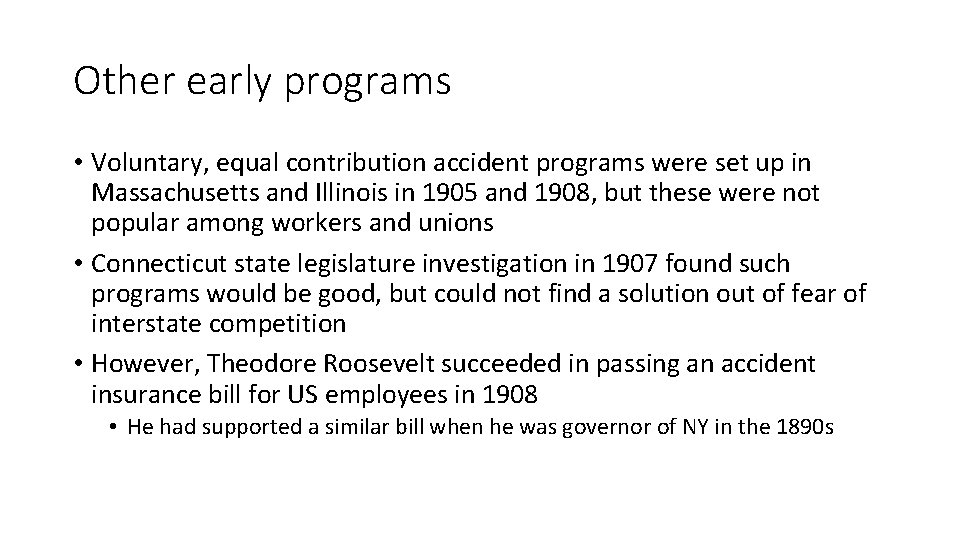 Other early programs

• Voluntary, equal contribution accident programs were set up in Massachusetts and Illinois in 1905 and 1908, but these were not popular among workers and unions

• Connecticut state legislature investigation in 1907 found such programs would be good, but could not find a solution out of fear of interstate competition

• However, Theodore Roosevelt succeeded in passing an accident insurance bill for US employees in 1908

• He had supported a similar bill when he was governor of NY in the 1890s